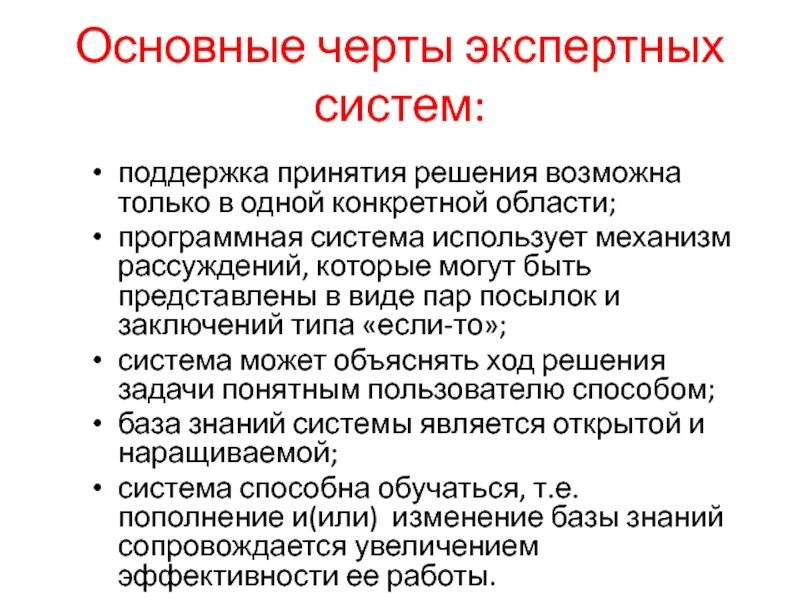 Основные черты экспертных систем:

• поддержка принятия решения возможна только в одной конкретной области;
• программная система использует механизм рассуждений, которые могут быть представлены в виде пар посылок и заключений типа «если-то»;
• система может объяснять ход решения задачи понятным пользователю способом;
• база знаний системы является открытой и наращиваемой;
• система способна обучаться, т.е. пополнение и(или) изменение базы знаний сопровождается увеличением эффективности ее работы.